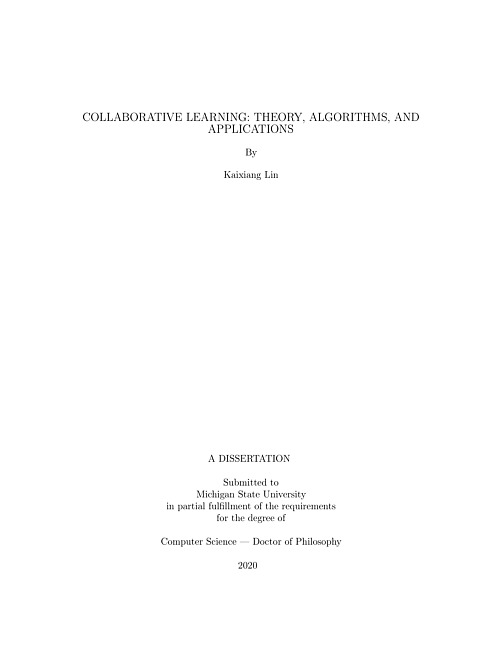 COLLABORATIVE LEARNING: THEORY, ALGORITHMS, AND APPLICATIONS

By

Kaixiang Lin

A DISSERTATION

Submitted to
Michigan State University
in partial fulfillment of the requirements
for the degree of

Computer Science — Doctor of Philosophy

2020